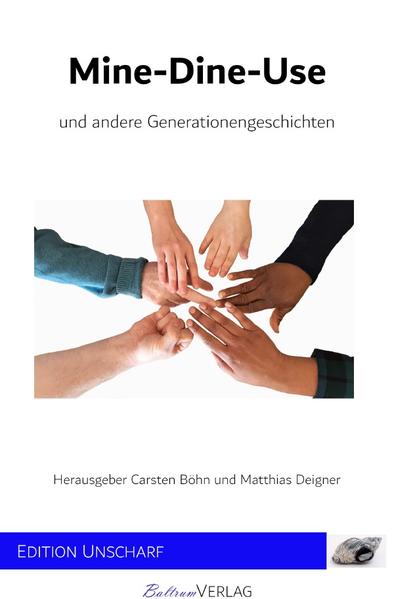 Mine-Dine-Use

und andere Generationengeschichten

Herausgeber Carsten Böhn und Matthias Deigner

EDITION UNSCHARF

BaltrumVERLAG